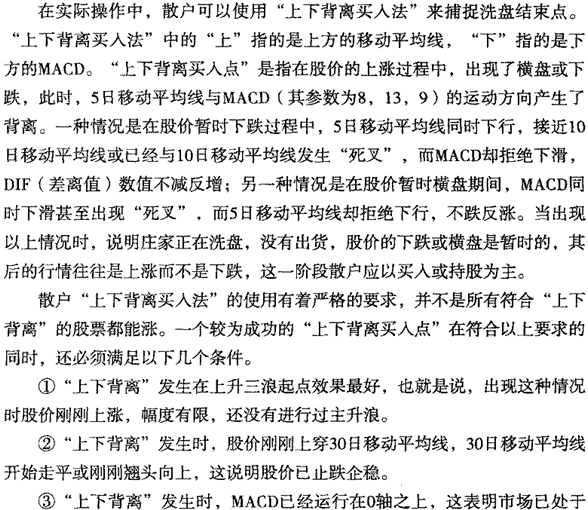 在实际操作中，散户可以使用“上下背离买入法”来捕捉洗盘结束点。“上下背离买入法”中的“上”指的是上方的移动平均线，“下”指的是下方的MACD。“上下背离买入点”是指在股价的上涨过程中，出现了横盘或下跌，此时，5日移动平均线与MACD（其参数为8，13，9）的运动方向产生了背离。一种情况是在股价暂时下跌过程中，5日移动平均线同时下行，接近10日移动平均线或已经与10日移动平均线发生“死叉”，而MACD却拒绝下滑，DIF（差离值）数值不减反增；另一种情况是在股价暂时横盘期间，MACD同时下滑甚至出现“死叉”，而5日移动平均线却拒绝下行，不跌反涨。当出现以上情况时，说明庄家正在洗盘，没有出货，股价的下跌或横盘是暂时的，其后的行情往往是上涨而不是下跌，这一阶段散户应以买入或持股为主。

散户“上下背离买入法”的使用有着严格的要求，并不是所有符合“上下背离”的股票都能涨。一个较为成功的“上下背离买入点”在符合以上要求的同时，还必须满足以下几个条件。

①“上下背离”发生在上升三浪起点效果最好，也就是说，出现这种情况时股价刚刚上涨，幅度有限，还没有进行过主升浪。

②“上下背离”发生时，股价刚刚上穿30日移动平均线，30日移动平均线开始走平或刚刚翘头向上，这说明股价已止跌企稳。

③“上下背离”发生时，MACD已经运行在0轴之上，这表明市场已处于